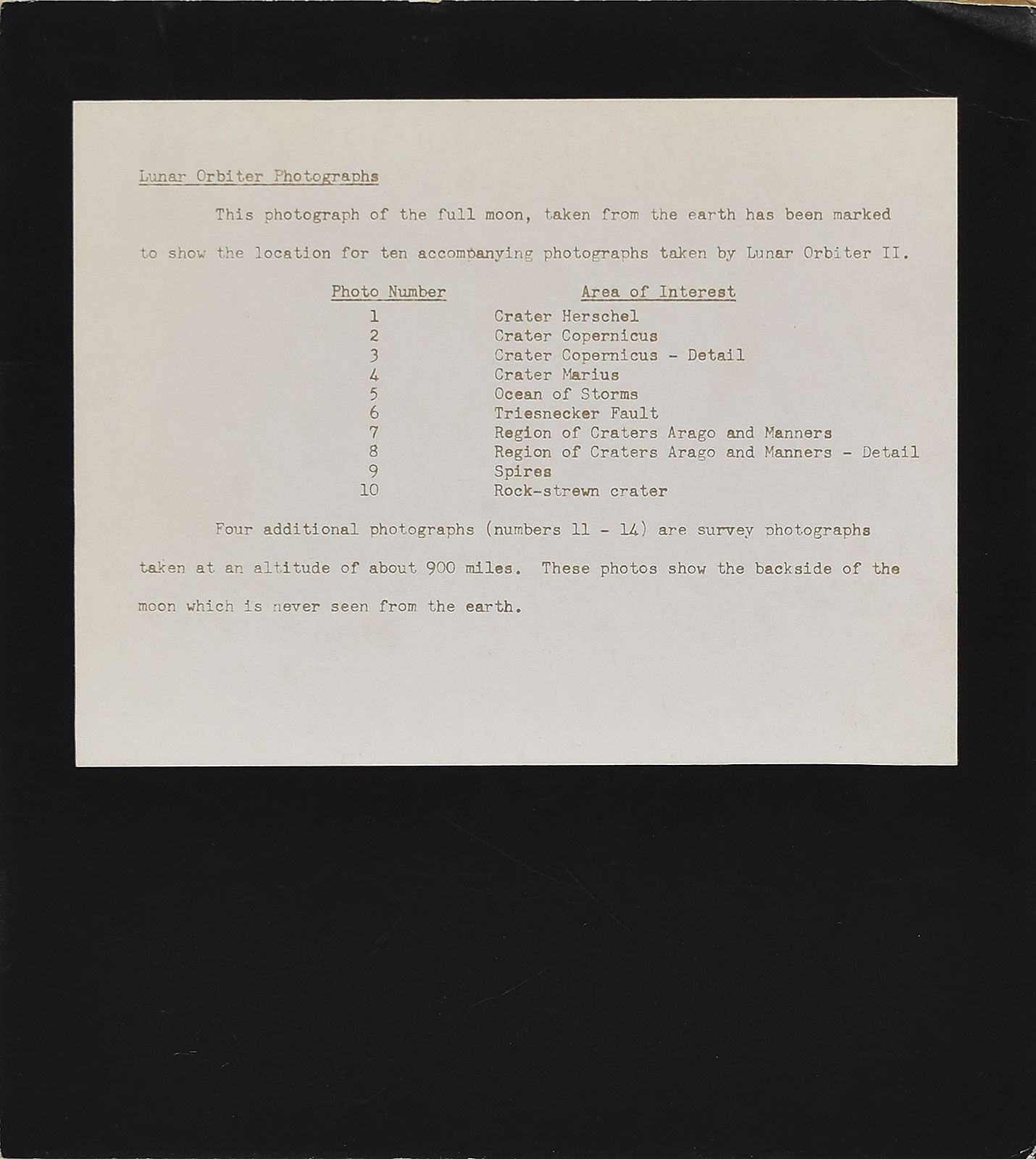 Lunar Orbiter Photographs

This photograph of the full moon, taken from the earth has been marked to show the location for ten accompanying photographs taken by Lunar Orbiter II.

| Photo Number | Area of Interest |
|---|---|
| 1 | Crater Herschel |
| 2 | Crater Copernicus |
| 3 | Crater Copernicus - Detail |
| 4 | Crater Marius |
| 5 | Ocean of Storms |
| 6 | Triesnecker Fault |
| 7 | Region of Craters Arago and Manners |
| 8 | Region of Craters Arago and Manners - Detail |
| 9 | Spires |
| 10 | Rock-strewn crater |

Four additional photographs (numbers 11 - 14) are survey photographs taken at an altitude of about 900 miles. These photos show the backside of the moon which is never seen from the earth.